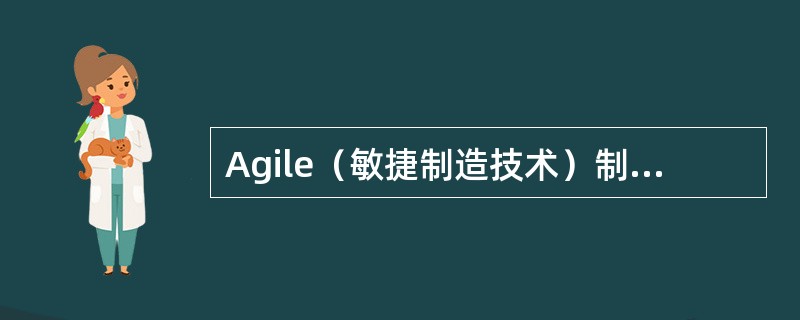 Agile（敏捷制造技术）制...